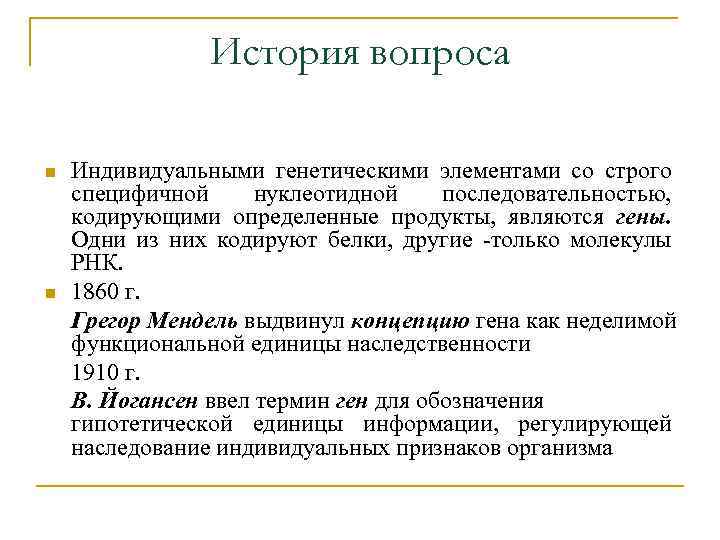 История вопроса

Индивидуальными генетическими элементами со строго специфичной нуклеотидной последовательностью, кодирующими определенные продукты, являются гены. Одни из них кодируют белки, другие -только молекулы РНК.

1860 г.

Грегор Мендель выдвинул концепцию гена как неделимой функциональной единицы наследственности

1910 г.

В. Йогансен ввел термин ген для обозначения гипотетической единицы информации, регулирующей наследование индивидуальных признаков организма